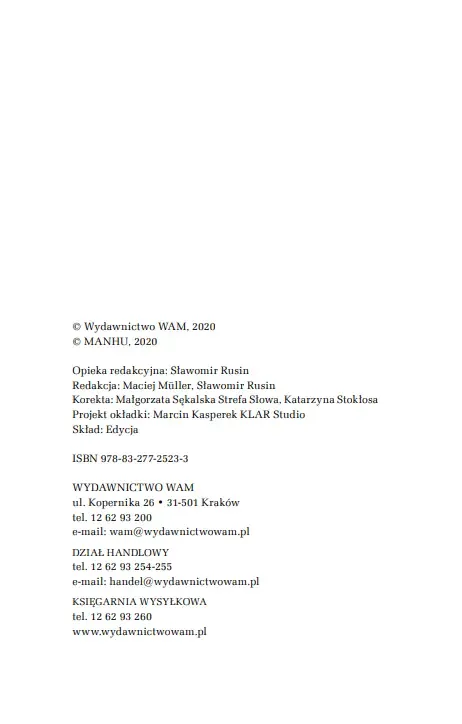 © Wydawnictwo WAM, 2020
© MANHU, 2020

Opieka redakcyjna: Sławomir Rusin
Redakcja: Maciej Müller, Sławomir Rusin
Korekta: Małgorzata Sękalska Strefa Słowa, Katarzyna Stokłosa
Projekt okładki: Marcin Kasperek KLAR Studio
Skład: Edycja

ISBN 978-83-277-2523-3

WYDAWNICTWO WAM
ul. Kopernika 26 • 31-501 Kraków
tel. 12 62 93 200
e-mail: wam@wydawnictwowam.pl

DZIAŁ HANDLOWY
tel. 12 62 93 254-255
e-mail: handel@wydawnictwowam.pl

KSIĘGARNIA WYSYŁKOWA
tel. 12 62 93 260
www.wydawnictwowam.pl